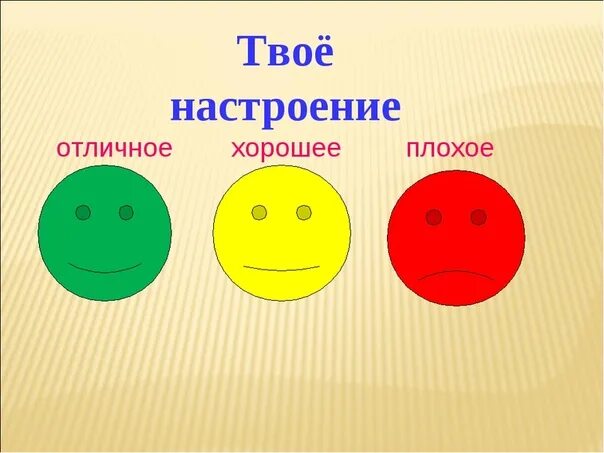 Твоё настроение

отличное хорошее плохое